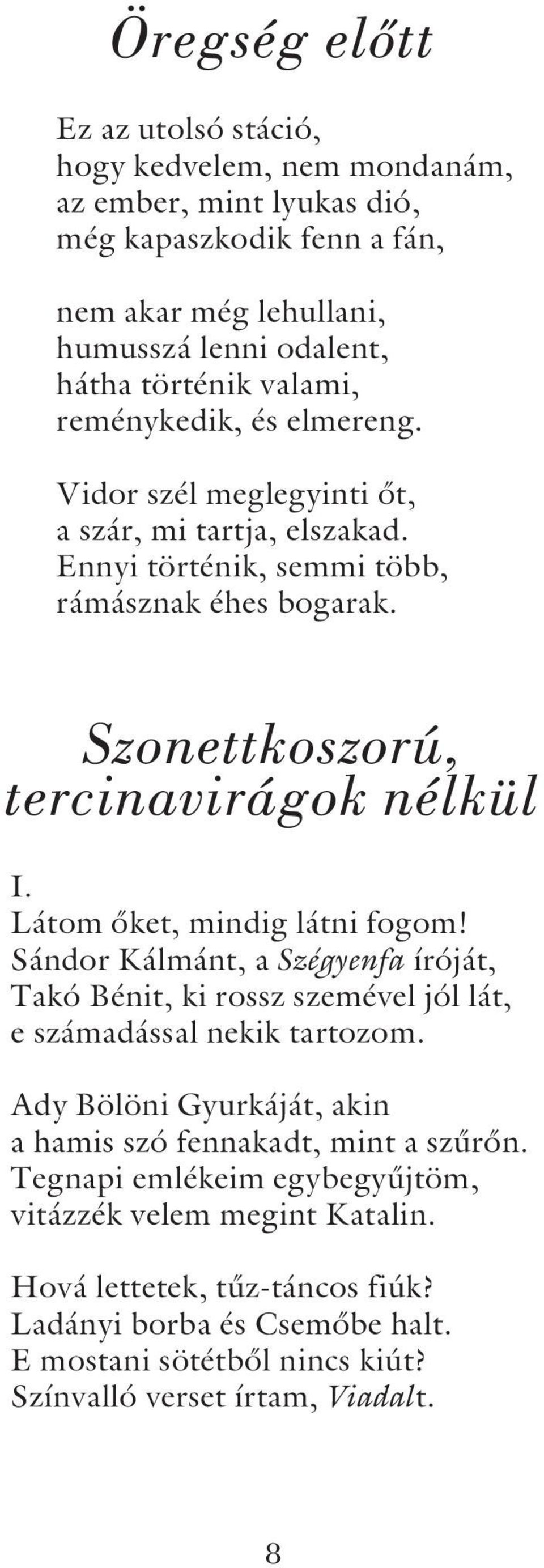 Öregség előtt

Ez az utolsó stáció,
hogy kedvelem, nem mondanám,
az ember, mint lyukas dió,
még kapaszkodik fenn a fán,

nem akar még lehullani,
humusszá lenni odalent,
hátha történik valami,
reménykedik, és elmereng.

Vidor szél meglegyinti őt,
a szár, mi tartja, elszakad.
Ennyi történik, semmi több,
rámásznak éhes bogarak.

Szonettkoszorú, tercinavirágok nélkül

I.
Látom őket, mindig látni fogom!
Sándor Kálmánt, a Szégyenfa íróját,
Takó Bénit, ki rossz szemével jól lát,
e számadással nekik tartozom.

Ady Bölöni Gyurkáját, akin
a hamis szó fennakadt, mint a szűrőn.
Tegnapi emlékeim egybegyűjtöm,
vitázzék velem megint Katalin.

Hová lettetek, tűz-táncos fiúk?
Ladányi borba és Csemőbe halt.
E mostani sötétből nincs kiút?
Színvalló verset írtam, Viadalt.

8